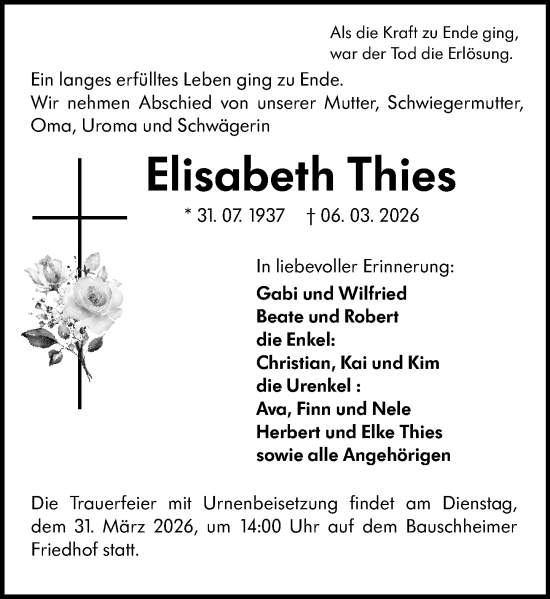 Als die Kraft zu Ende ging,
war der Tod die Erlösung.

Ein langes erfülltes Leben ging zu Ende.
Wir nehmen Abschied von unserer Mutter, Schwiegermutter, Oma, Uroma und Schwägerin

Elisabeth Thies

* 31. 07. 1937 † 06. 03. 2026

In liebevoller Erinnerung:
Gabi und Wilfried
Beate und Robert
die Enkel:
Christian, Kai und Kim
die Urenkel :
Ava, Finn und Nele
Herbert und Elke Thies
sowie alle Angehörigen

Die Trauerfeier mit Urnenbeisetzung findet am Dienstag, dem 31. März 2026, um 14:00 Uhr auf dem Bauschheimer Friedhof statt.